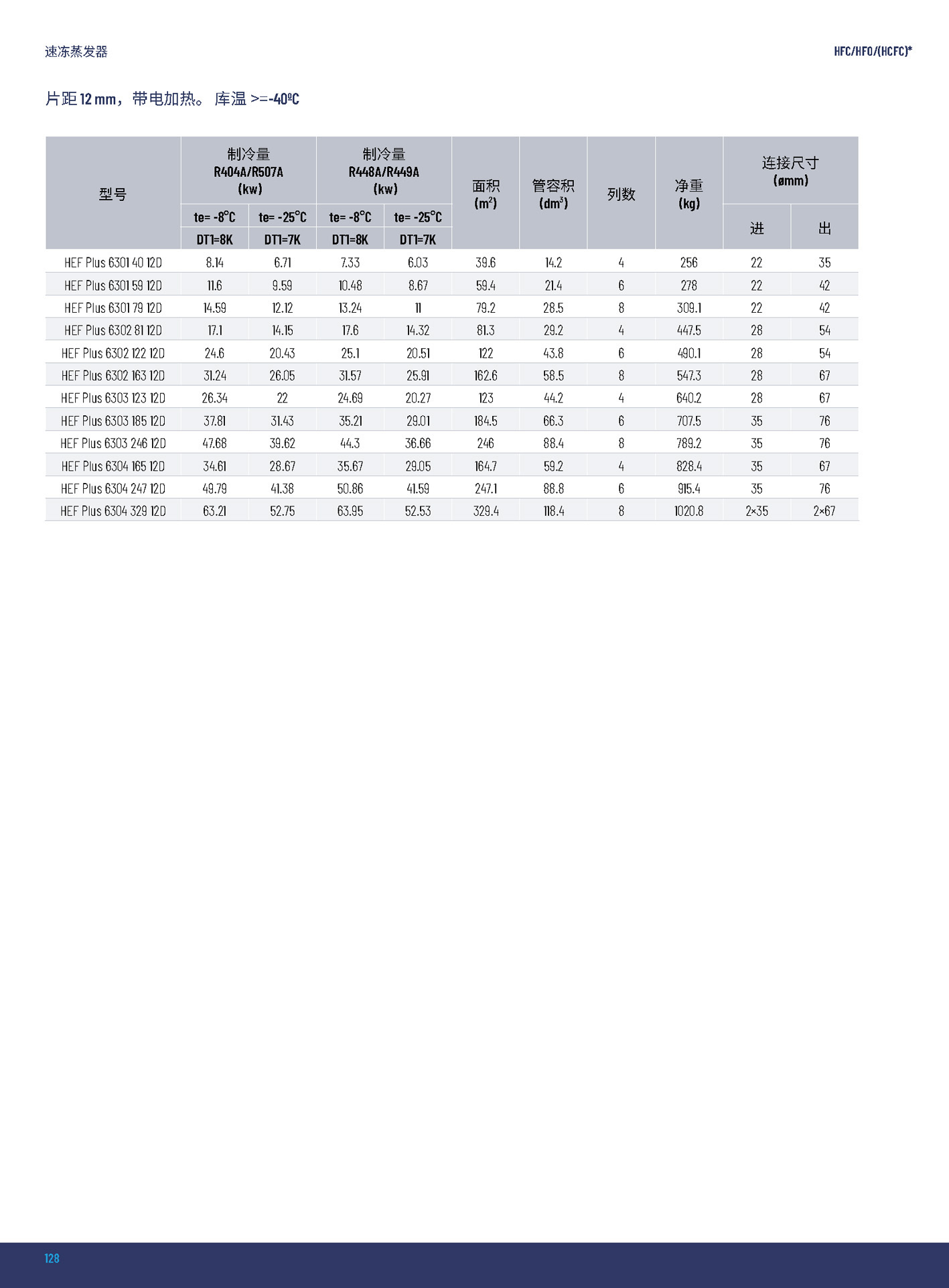 速冻蒸发器

HFC/HFO/(HCFC)*

片距 12 mm，带电加热。 库温 >=-40ºC

| 型号 | 制冷量 R404A/R507A (kw) te= -8°C DT1=8K | 制冷量 R404A/R507A (kw) te= -25°C DT1=7K | 制冷量 R448A/R449A (kw) te= -8°C DT1=8K | 制冷量 R448A/R449A (kw) te= -25°C DT1=7K | 面积 ($m^2$) | 管容积 ($dm^3$) | 列数 | 净重 (kg) | 连接尺寸 (ømm) 进 | 连接尺寸 (ømm) 出 |
|---|---|---|---|---|---|---|---|---|---|---|
| HEF Plus 6301 40 12D | 8.14 | 6.71 | 7.33 | 6.03 | 39.6 | 14.2 | 4 | 256 | 22 | 35 |
| HEF Plus 6301 59 12D | 11.6 | 9.59 | 10.48 | 8.67 | 59.4 | 21.4 | 6 | 278 | 22 | 42 |
| HEF Plus 6301 79 12D | 14.59 | 12.12 | 13.24 | 11 | 79.2 | 28.5 | 8 | 309.1 | 22 | 42 |
| HEF Plus 6302 81 12D | 17.1 | 14.15 | 17.6 | 14.32 | 81.3 | 29.2 | 4 | 447.5 | 28 | 54 |
| HEF Plus 6302 122 12D | 24.6 | 20.43 | 25.1 | 20.51 | 122 | 43.8 | 6 | 490.1 | 28 | 54 |
| HEF Plus 6302 163 12D | 31.24 | 26.05 | 31.57 | 25.91 | 162.6 | 58.5 | 8 | 547.3 | 28 | 67 |
| HEF Plus 6303 123 12D | 26.34 | 22 | 24.69 | 20.27 | 123 | 44.2 | 4 | 640.2 | 28 | 67 |
| HEF Plus 6303 185 12D | 37.81 | 31.43 | 35.21 | 29.01 | 184.5 | 66.3 | 6 | 707.5 | 35 | 76 |
| HEF Plus 6303 246 12D | 47.68 | 39.62 | 44.3 | 36.66 | 246 | 88.4 | 8 | 789.2 | 35 | 76 |
| HEF Plus 6304 165 12D | 34.61 | 28.67 | 35.67 | 29.05 | 164.7 | 59.2 | 4 | 828.4 | 35 | 67 |
| HEF Plus 6304 247 12D | 49.79 | 41.38 | 50.86 | 41.59 | 247.1 | 88.8 | 6 | 915.4 | 35 | 76 |
| HEF Plus 6304 329 12D | 63.21 | 52.75 | 63.95 | 52.53 | 329.4 | 118.4 | 8 | 1020.8 | 2×35 | 2×67 |

128